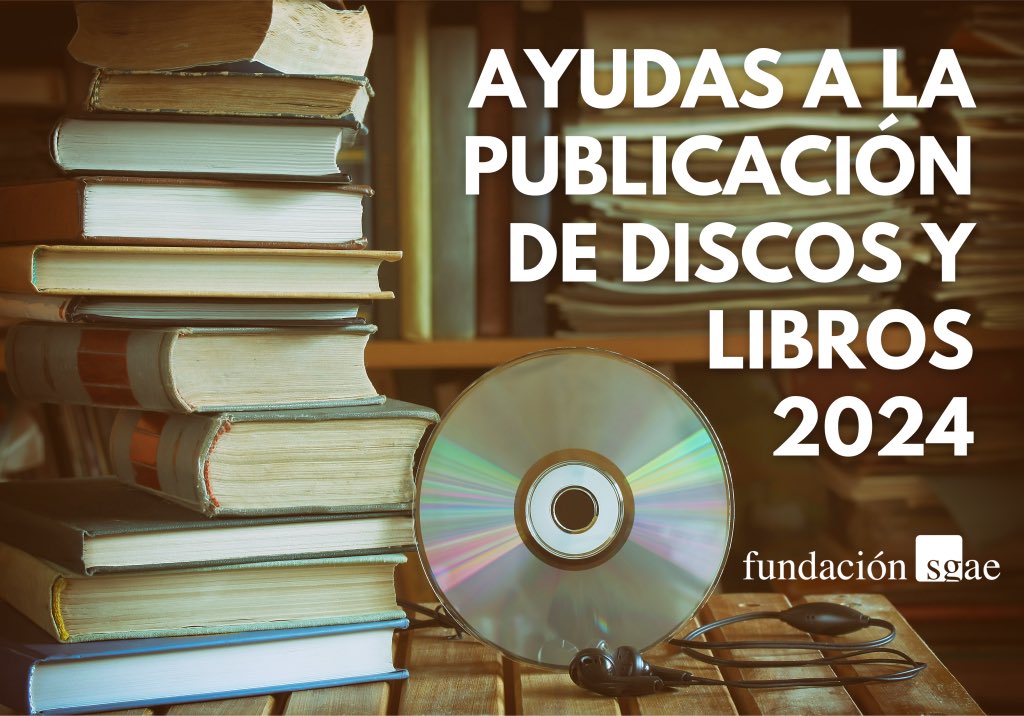 AYUDAS A LA PUBLICACIÓN DE DISCOS Y LIBROS 2024

fundación sgae